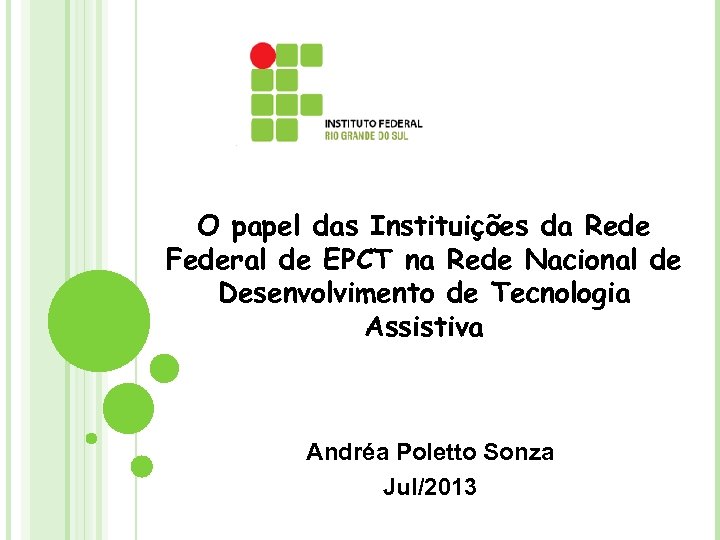 INSTITUTO FEDERAL
RIO GRANDE DO SUL

O papel das Instituições da Rede Federal de EPCT na Rede Nacional de Desenvolvimento de Tecnologia Assistiva

Andréa Poletto Sonza
Jul/2013